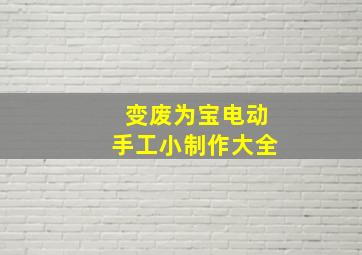 变废为宝电动
手工小制作大全